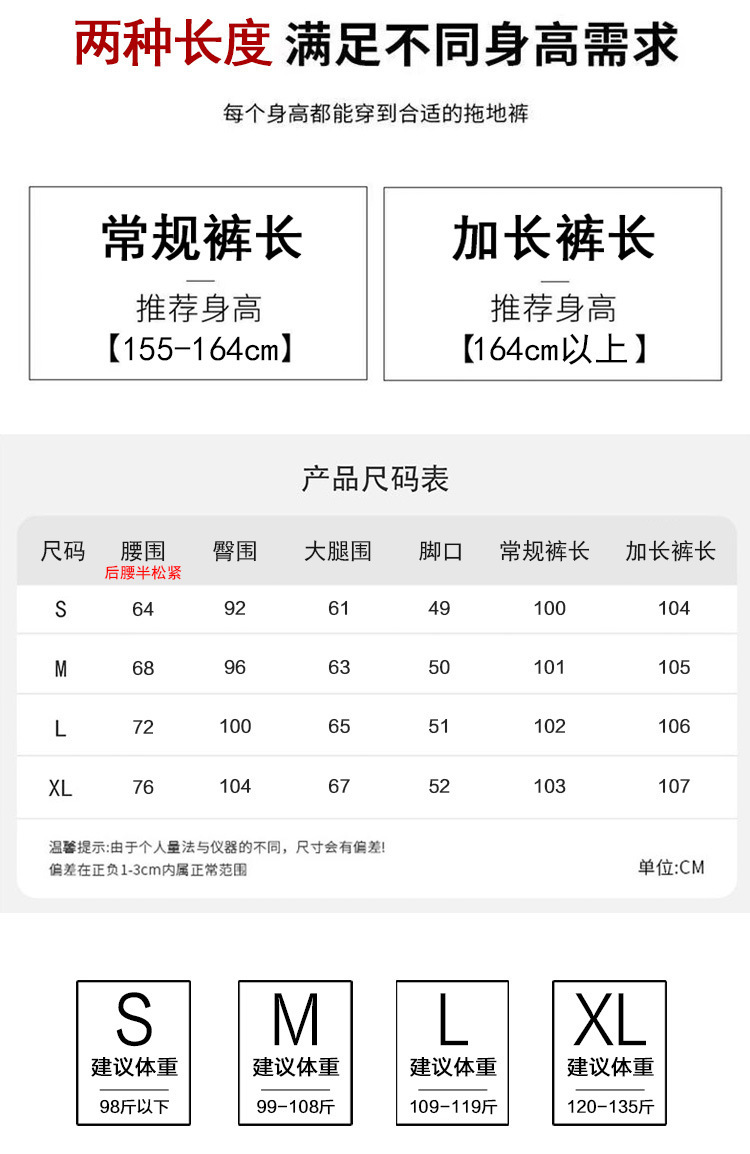 两种长度 满足不同身高需求

每个身高都能穿到合适的拖地裤

常规裤长
—
推荐身高
【155-164cm】

加长裤长
—
推荐身高
【164cm以上】

产品尺码表

| 尺码 | 腰围 后腰半松紧 | 臀围 | 大腿围 | 脚口 | 常规裤长 | 加长裤长 |
|---|---|---|---|---|---|---|
| S | 64 | 92 | 61 | 49 | 100 | 104 |
| M | 68 | 96 | 63 | 50 | 101 | 105 |
| L | 72 | 100 | 65 | 51 | 102 | 106 |
| XL | 76 | 104 | 67 | 52 | 103 | 107 |

温馨提示:由于个人量法与仪器的不同，尺寸会有偏差!
偏差在正负1-3cm内属正常范围

单位:CM

S
建议体重
98斤以下

M
建议体重
99-108斤

L
建议体重
109-119斤

XL
建议体重
120-135斤